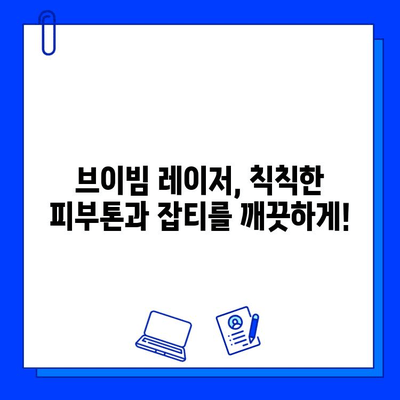 브이빔 레이저, 칙칙한 피부톤과 잡티를 깨끗하게!